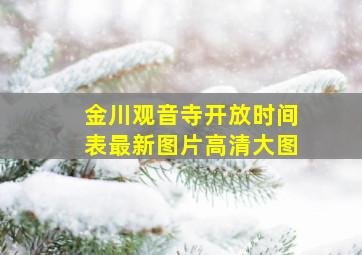 金川观音寺开放时间表最新图片高清大图